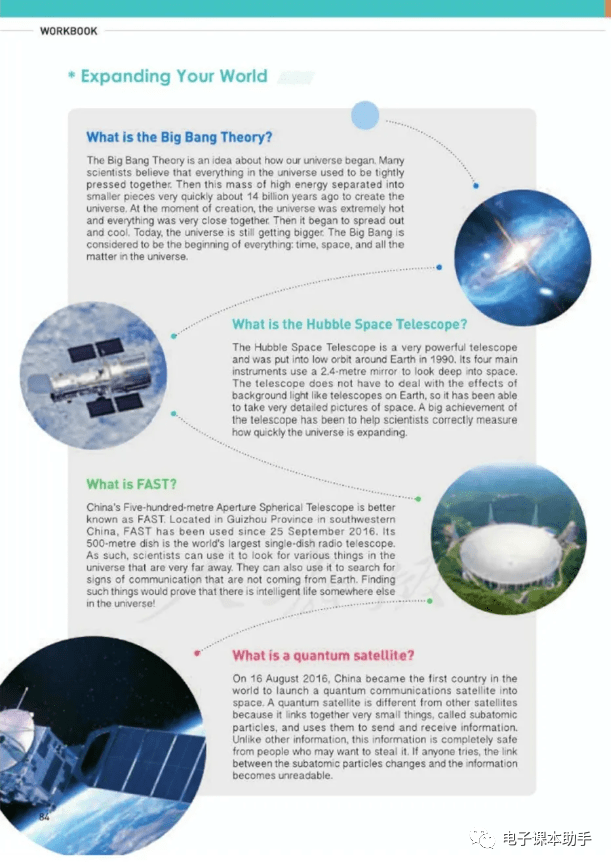 WORKBOOK

* Expanding Your World

What is the Big Bang Theory?

The Big Bang Theory is an idea about how our universe began. Many scientists believe that everything in the universe used to be tightly pressed together. Then this mass of high energy separated into smaller pieces very quickly about 14 billion years ago to create the universe. At the moment of creation, the universe was extremely hot and everything was very close together. Then it began to spread out and cool. Today, the universe is still getting bigger. The Big Bang is considered to be the beginning of everything: time, space, and all the matter in the universe.

What is the Hubble Space Telescope?

The Hubble Space Telescope is a very powerful telescope and was put into low orbit around Earth in 1990. Its four main instruments use a 2.4-metre mirror to look deep into space. The telescope does not have to deal with the effects of background light like telescopes on Earth, so it has been able to take very detailed pictures of space. A big achievement of the telescope has been to help scientists correctly measure how quickly the universe is expanding.

What is FAST?

China's Five-hundred-metre Aperture Spherical Telescope is better known as FAST. Located in Guizhou Province in southwestern China, FAST has been used since 25 September 2016. Its 500-metre dish is the world's largest single-dish radio telescope. As such, scientists can use it to look for various things in the universe that are very far away. They can also use it to search for signs of communication that are not coming from Earth. Finding such things would prove that there is intelligent life somewhere else in the universe!

What is a quantum satellite?

On 16 August 2016, China became the first country in the world to launch a quantum communications satellite into space. A quantum satellite is different from other satellites because it links together very small things, called subatomic particles, and uses them to send and receive information. Unlike other information, this information is completely safe from people who may want to steal it. If anyone tries, the link between the subatomic particles changes and the information becomes unreadable.

84

电子课本助手